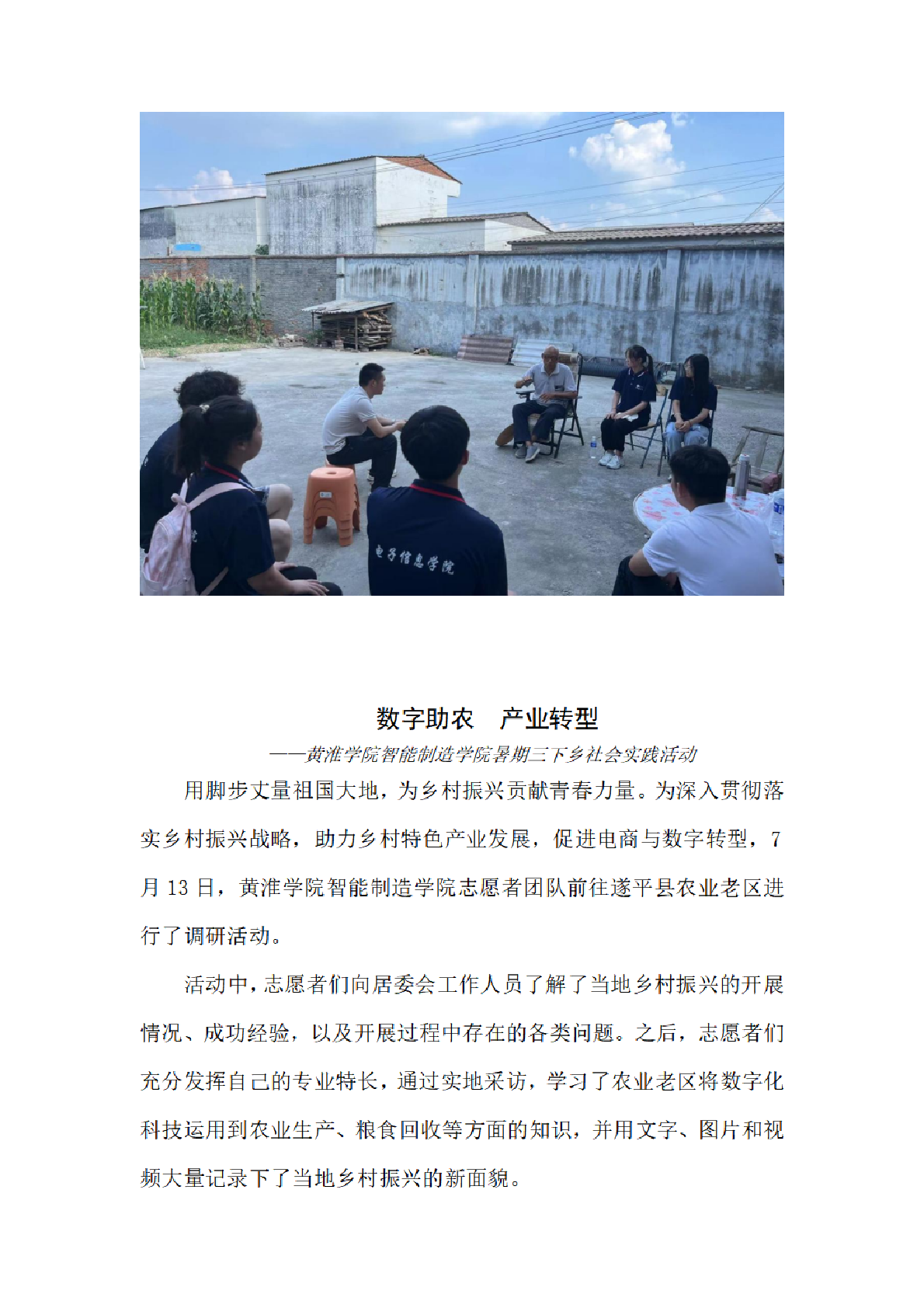 电子信息学院

数字助农　产业转型

——黄淮学院智能制造学院暑期三下乡社会实践活动

用脚步丈量祖国大地，为乡村振兴贡献青春力量。为深入贯彻落实乡村振兴战略，助力乡村特色产业发展，促进电商与数字转型，7月13日，黄淮学院智能制造学院志愿者团队前往遂平县农业老区进行了调研活动。

活动中，志愿者们向居委会工作人员了解了当地乡村振兴的开展情况、成功经验，以及开展过程中存在的各类问题。之后，志愿者们充分发挥自己的专业特长，通过实地采访，学习了农业老区将数字化科技运用到农业生产、粮食回收等方面的知识，并用文字、图片和视频大量记录下了当地乡村振兴的新面貌。